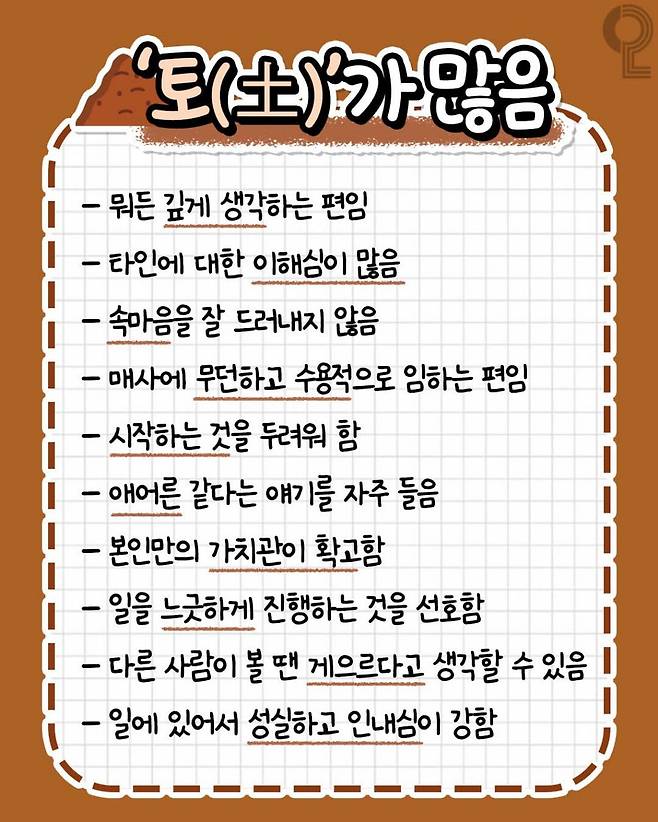 '토(土)'가 많음

- 뭐든 깊게 생각하는 편임
- 타인에 대한 이해심이 많음
- 속마음을 잘 드러내지 않음
- 매사에 무던하고 수용적으로 임하는 편임
- 시작하는 것을 두려워 함
- 애어른 같다는 얘기를 자주 들음
- 본인만의 가치관이 확고함
- 일을 느긋하게 진행하는 것을 선호함
- 다른 사람이 볼 땐 게으르다고 생각할 수 있음
- 일에 있어서 성실하고 인내심이 강함